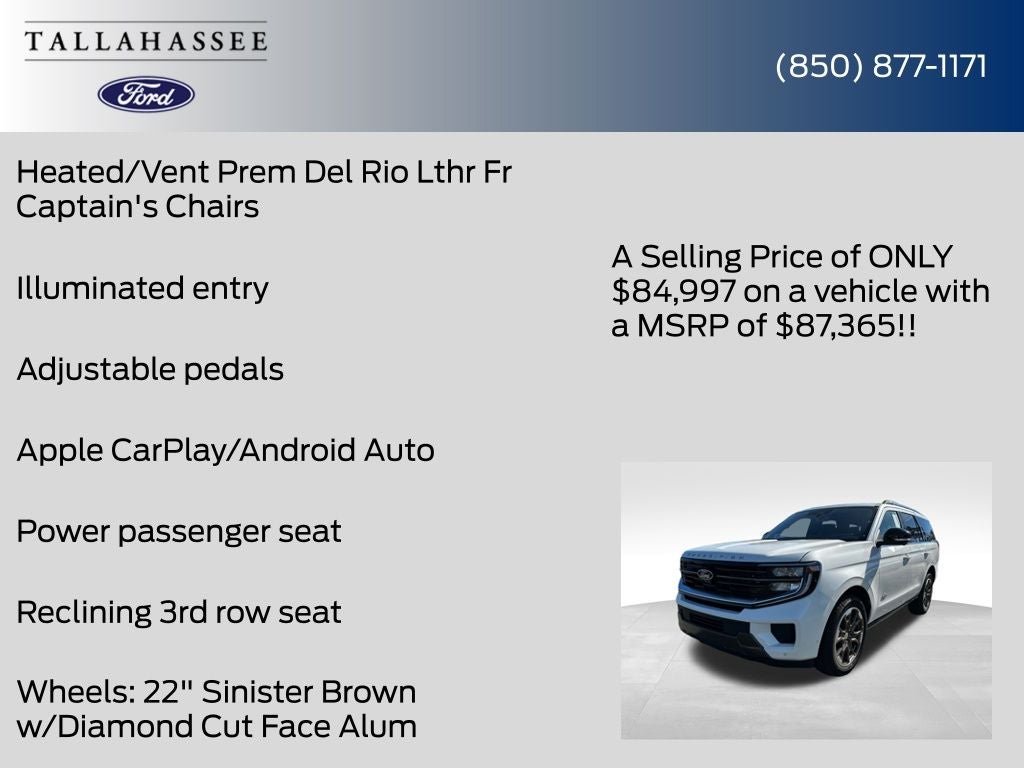 TALLAHASSEE

Ford

(850) 877-1171

Heated/Vent Prem Del Rio Lthr Fr Captain's Chairs

Illuminated entry

Adjustable pedals

Apple CarPlay/Android Auto

Power passenger seat

Reclining 3rd row seat

Wheels: 22" Sinister Brown w/Diamond Cut Face Alum

A Selling Price of ONLY $84,997 on a vehicle with a MSRP of $87,365!!